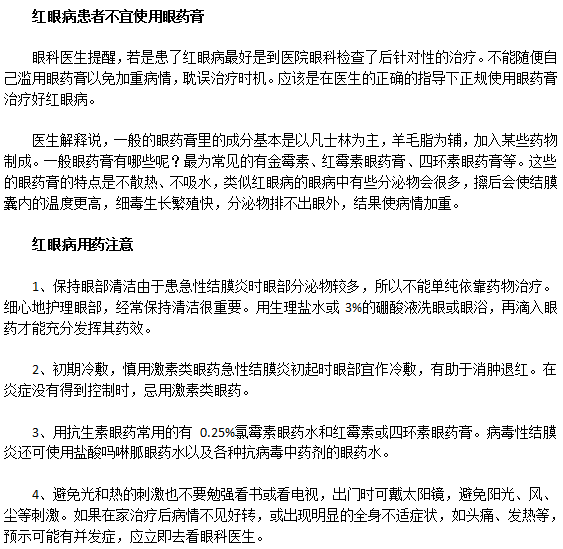 红眼病患者不宜使用眼药膏

眼科医生提醒，若是患了红眼病最好是到医院眼科检查了后针对性的治疗。不能随便自己滥用眼药膏以免加重病情，耽误治疗时机。应该是在医生的正确的指导下正规使用眼药膏治疗好红眼病。

医生解释说，一般的眼药膏里的成分基本是以凡士林为主，羊毛脂为辅，加入某些药物制成。一般眼药膏有哪些呢？最为常见的有金霉素、红霉素眼药膏、四环素眼药膏等。这些的眼药膏的特点是不散热、不吸水，类似红眼病的眼病中有些分泌物会很多，擦后会使结膜囊内的温度更高，细毒生长繁殖快，分泌物排不出眼外，结果使病情加重。

红眼病用药注意

1、保持眼部清洁由于患急性结膜炎时眼部分泌物较多，所以不能单纯依靠药物治疗。细心地护理眼部，经常保持清洁很重要。用生理盐水或 3%的硼酸液洗眼或眼浴，再滴入眼药才能充分发挥其药效。

2、初期冷敷，慎用激素类眼药急性结膜炎初起时眼部宜作冷敷，有助于消肿退红。在炎症没有得到控制时，忌用激素类眼药。

3、用抗生素眼药常用的有 0.25%氯霉素眼药水和红霉素或四环素眼药膏。病毒性结膜炎还可使用盐酸吗啉胍眼药水以及各种抗病毒中药剂的眼药水。

4、避免光和热的刺激也不要勉强看书或看电视，出门时可戴太阳镜，避免阳光、风、尘等刺激。如果在家治疗后病情不见好转，或出现明显的全身不适症状，如头痛、发热等，预示可能有并发症，应立即去看眼科医生。